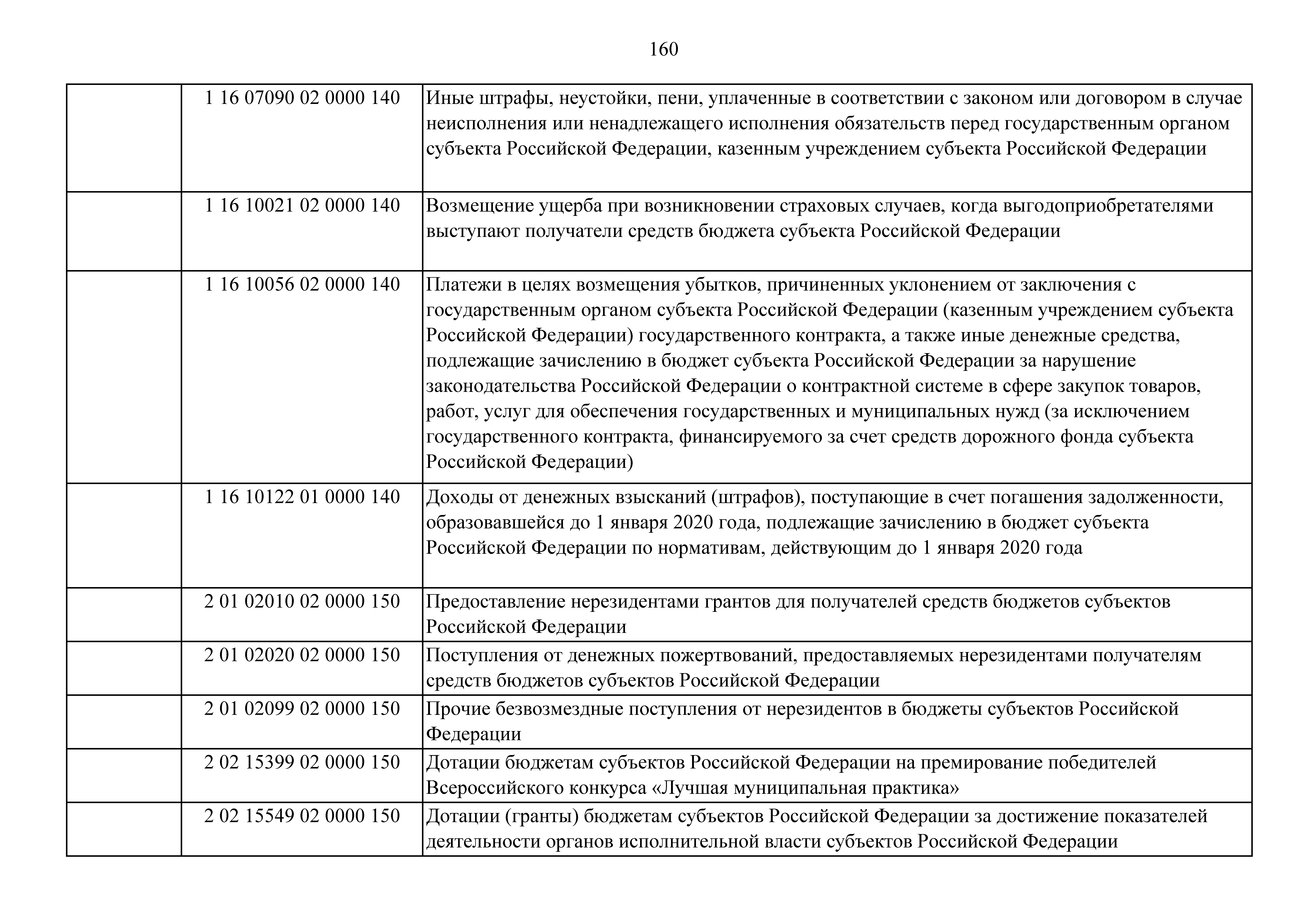 160

| | | |
|---|---|---|
| | 1 16 07090 02 0000 140 | Иные штрафы, неустойки, пени, уплаченные в соответствии с законом или договором в случае неисполнения или ненадлежащего исполнения обязательств перед государственным органом субъекта Российской Федерации, казенным учреждением субъекта Российской Федерации |
| | 1 16 10021 02 0000 140 | Возмещение ущерба при возникновении страховых случаев, когда выгодоприобретателями выступают получатели средств бюджета субъекта Российской Федерации |
| | 1 16 10056 02 0000 140 | Платежи в целях возмещения убытков, причиненных уклонением от заключения с государственным органом субъекта Российской Федерации (казенным учреждением субъекта Российской Федерации) государственного контракта, а также иные денежные средства, подлежащие зачислению в бюджет субъекта Российской Федерации за нарушение законодательства Российской Федерации о контрактной системе в сфере закупок товаров, работ, услуг для обеспечения государственных и муниципальных нужд (за исключением государственного контракта, финансируемого за счет средств дорожного фонда субъекта Российской Федерации) |
| | 1 16 10122 01 0000 140 | Доходы от денежных взысканий (штрафов), поступающие в счет погашения задолженности, образовавшейся до 1 января 2020 года, подлежащие зачислению в бюджет субъекта Российской Федерации по нормативам, действующим до 1 января 2020 года |
| | 2 01 02010 02 0000 150 | Предоставление нерезидентами грантов для получателей средств бюджетов субъектов Российской Федерации |
| | 2 01 02020 02 0000 150 | Поступления от денежных пожертвований, предоставляемых нерезидентами получателям средств бюджетов субъектов Российской Федерации |
| | 2 01 02099 02 0000 150 | Прочие безвозмездные поступления от нерезидентов в бюджеты субъектов Российской Федерации |
| | 2 02 15399 02 0000 150 | Дотации бюджетам субъектов Российской Федерации на премирование победителей Всероссийского конкурса «Лучшая муниципальная практика» |
| | 2 02 15549 02 0000 150 | Дотации (гранты) бюджетам субъектов Российской Федерации за достижение показателей деятельности органов исполнительной власти субъектов Российской Федерации |